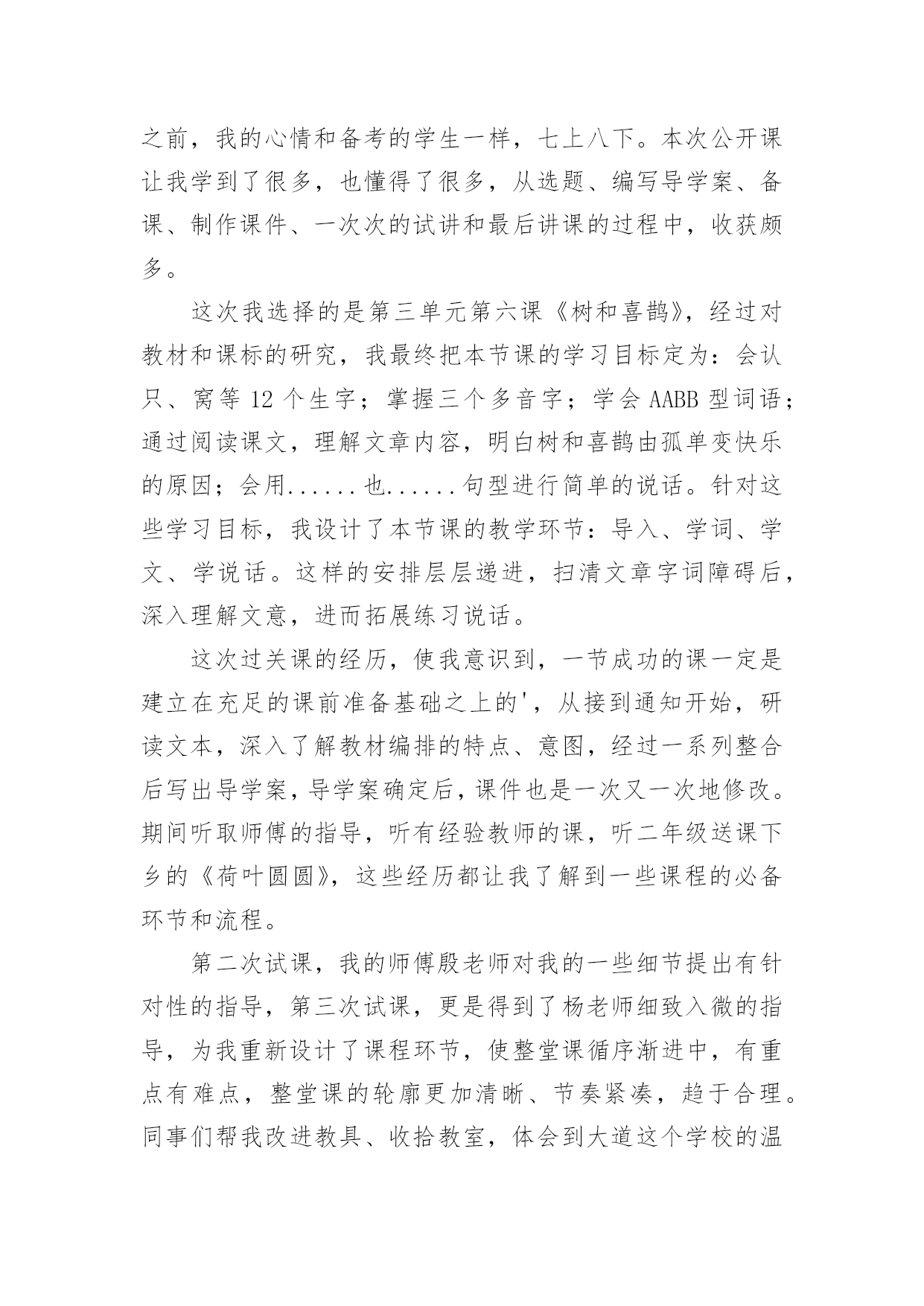 之前，我的心情和备考的学生一样，七上八下。本次公开课让我学到了很多，也懂得了很多，从选题、编写导学案、备课、制作课件、一次次的试讲和最后讲课的过程中，收获颇多。

这次我选择的是第三单元第六课《树和喜鹊》，经过对教材和课标的研究，我最终把本节课的学习目标定为：会认只、窝等 12 个生字；掌握三个多音字；学会 AABB 型词语；通过阅读课文，理解文章内容，明白树和喜鹊由孤单变快乐的原因；会用......也......句型进行简单的说话。针对这些学习目标，我设计了本节课的教学环节：导入、学词、学文、学说话。这样的安排层层递进，扫清文章字词障碍后，深入理解文意，进而拓展练习说话。

这次过关课的经历，使我意识到，一节成功的课一定是建立在充足的课前准备基础之上的'，从接到通知开始，研读文本，深入了解教材编排的特点、意图，经过一系列整合后写出导学案，导学案确定后，课件也是一次又一次地修改。期间听取师傅的指导，听有经验教师的课，听二年级送课下乡的《荷叶圆圆》，这些经历都让我了解到一些课程的必备环节和流程。

第二次试课，我的师傅殷老师对我的一些细节提出有针对性的指导，第三次试课，更是得到了杨老师细致入微的指导，为我重新设计了课程环节，使整堂课循序渐进中，有重点有难点，整堂课的轮廓更加清晰、节奏紧凑，趋于合理。同事们帮我改进教具、收拾教室，体会到大道这个学校的温